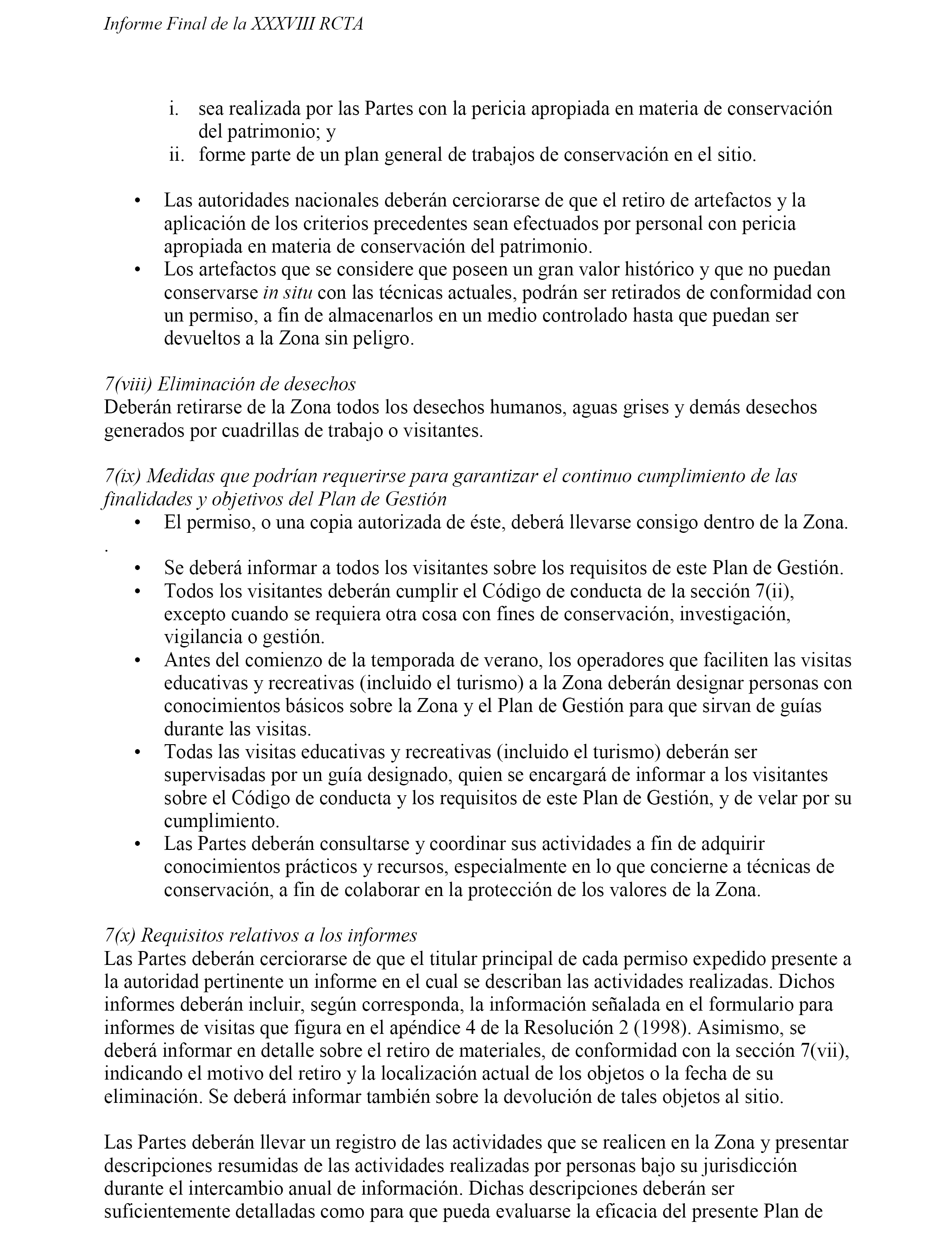 Informe Final de la XXXVIII RCTA

i. sea realizada por las Partes con la pericia apropiada en materia de conservación del patrimonio; y
ii. forme parte de un plan general de trabajos de conservación en el sitio.

• Las autoridades nacionales deberán cerciorarse de que el retiro de artefactos y la aplicación de los criterios precedentes sean efectuados por personal con pericia apropiada en materia de conservación del patrimonio.
• Los artefactos que se considere que poseen un gran valor histórico y que no puedan conservarse in situ con las técnicas actuales, podrán ser retirados de conformidad con un permiso, a fin de almacenarlos en un medio controlado hasta que puedan ser devueltos a la Zona sin peligro.

7(viii) Eliminación de desechos
Deberán retirarse de la Zona todos los desechos humanos, aguas grises y demás desechos generados por cuadrillas de trabajo o visitantes.

7(ix) Medidas que podrían requerirse para garantizar el continuo cumplimiento de las finalidades y objetivos del Plan de Gestión
• El permiso, o una copia autorizada de éste, deberá llevarse consigo dentro de la Zona.
.
• Se deberá informar a todos los visitantes sobre los requisitos de este Plan de Gestión.
• Todos los visitantes deberán cumplir el Código de conducta de la sección 7(ii), excepto cuando se requiera otra cosa con fines de conservación, investigación, vigilancia o gestión.
• Antes del comienzo de la temporada de verano, los operadores que faciliten las visitas educativas y recreativas (incluido el turismo) a la Zona deberán designar personas con conocimientos básicos sobre la Zona y el Plan de Gestión para que sirvan de guías durante las visitas.
• Todas las visitas educativas y recreativas (incluido el turismo) deberán ser supervisadas por un guía designado, quien se encargará de informar a los visitantes sobre el Código de conducta y los requisitos de este Plan de Gestión, y de velar por su cumplimiento.
• Las Partes deberán consultarse y coordinar sus actividades a fin de adquirir conocimientos prácticos y recursos, especialmente en lo que concierne a técnicas de conservación, a fin de colaborar en la protección de los valores de la Zona.

7(x) Requisitos relativos a los informes
Las Partes deberán cerciorarse de que el titular principal de cada permiso expedido presente a la autoridad pertinente un informe en el cual se describan las actividades realizadas. Dichos informes deberán incluir, según corresponda, la información señalada en el formulario para informes de visitas que figura en el apéndice 4 de la Resolución 2 (1998). Asimismo, se deberá informar en detalle sobre el retiro de materiales, de conformidad con la sección 7(vii), indicando el motivo del retiro y la localización actual de los objetos o la fecha de su eliminación. Se deberá informar también sobre la devolución de tales objetos al sitio.

Las Partes deberán llevar un registro de las actividades que se realicen en la Zona y presentar descripciones resumidas de las actividades realizadas por personas bajo su jurisdicción durante el intercambio anual de información. Dichas descripciones deberán ser suficientemente detalladas como para que pueda evaluarse la eficacia del presente Plan de